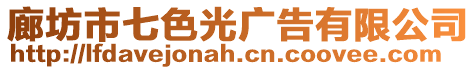 廊坊市七色光广告有限公司
http://lfdavejonah.cn.coovee.com